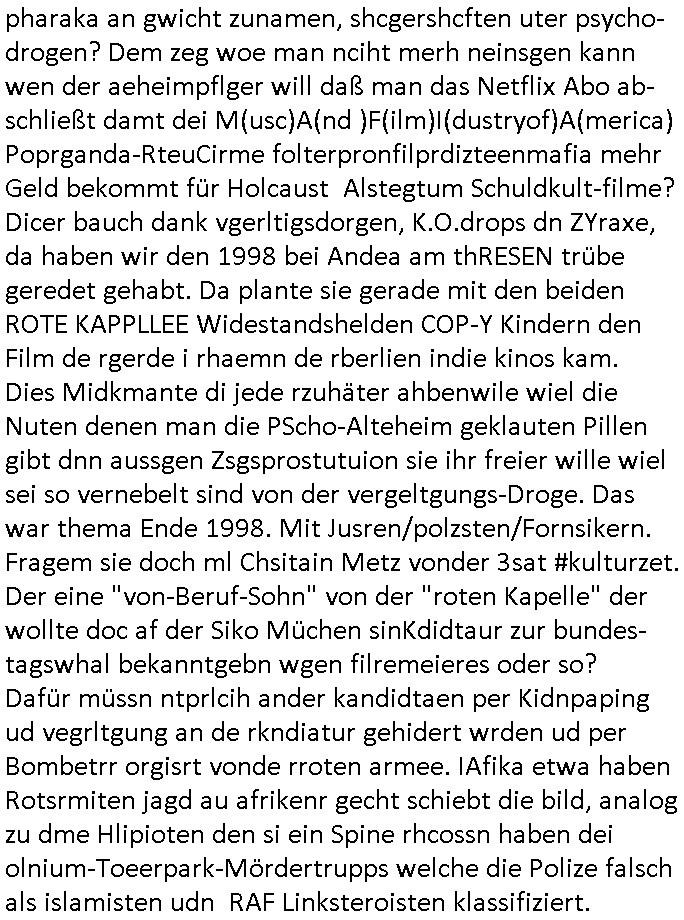 pharaka an gwicht zunamen, shcgershcften uter psychodrogen? Dem zeg woe man nciht merh neinsgen kann wen der aeheimpflger will daß man das Netflix Abo abschließt damt dei M(usc)A(nd )F(ilm)I(dustryof)A(merica) Poprganda-RteuCirme folterpronfilprdizteenmafia mehr Geld bekommt für Holcaust  Alstegtum Schuldkult-filme? Dicer bauch dank vgerltigsdorgen, K.O.drops dn ZYraxe, da haben wir den 1998 bei Andea am thRESEN trübe geredet gehabt. Da plante sie gerade mit den beiden ROTE KAPPLLEE Widestandshelden COP-Y Kindern den Film de rgerde i rhaemn de rberlien indie kinos kam. Dies Midkmante di jede rzuhäter ahbenwile wiel die Nuten denen man die PScho-Alteheim geklauten Pillen gibt dnn aussgen Zsgsprostutuion sie ihr freier wille wiel sei so vernebelt sind von der vergeltgungs-Droge. Das war thema Ende 1998. Mit Jusren/polzsten/Fornsikern. Fragem sie doch ml Chsitain Metz vonder 3sat #kulturzet. Der eine "von-Beruf-Sohn" von der "roten Kapelle" der wollte doc af der Siko Müchen sinKdidtaur zur bundestagswhal bekanntgebn wgen filremeieres oder so? Dafür müssn ntprlcih ander kandidtaen per Kidnpaping ud vegrltgung an de rkndiatur gehidert wrden ud per Bombetrr orgisrt vonde rroten armee. IAfika etwa haben Rotsrmiten jagd au afrikenr gecht schiebt die bild, analog zu dme Hlipioten den si ein Spine rhcossn haben dei olnium-Toeerpark-Mördertrupps welche die Polize falsch als islamisten udn  RAF Linksteroisten klassifiziert.